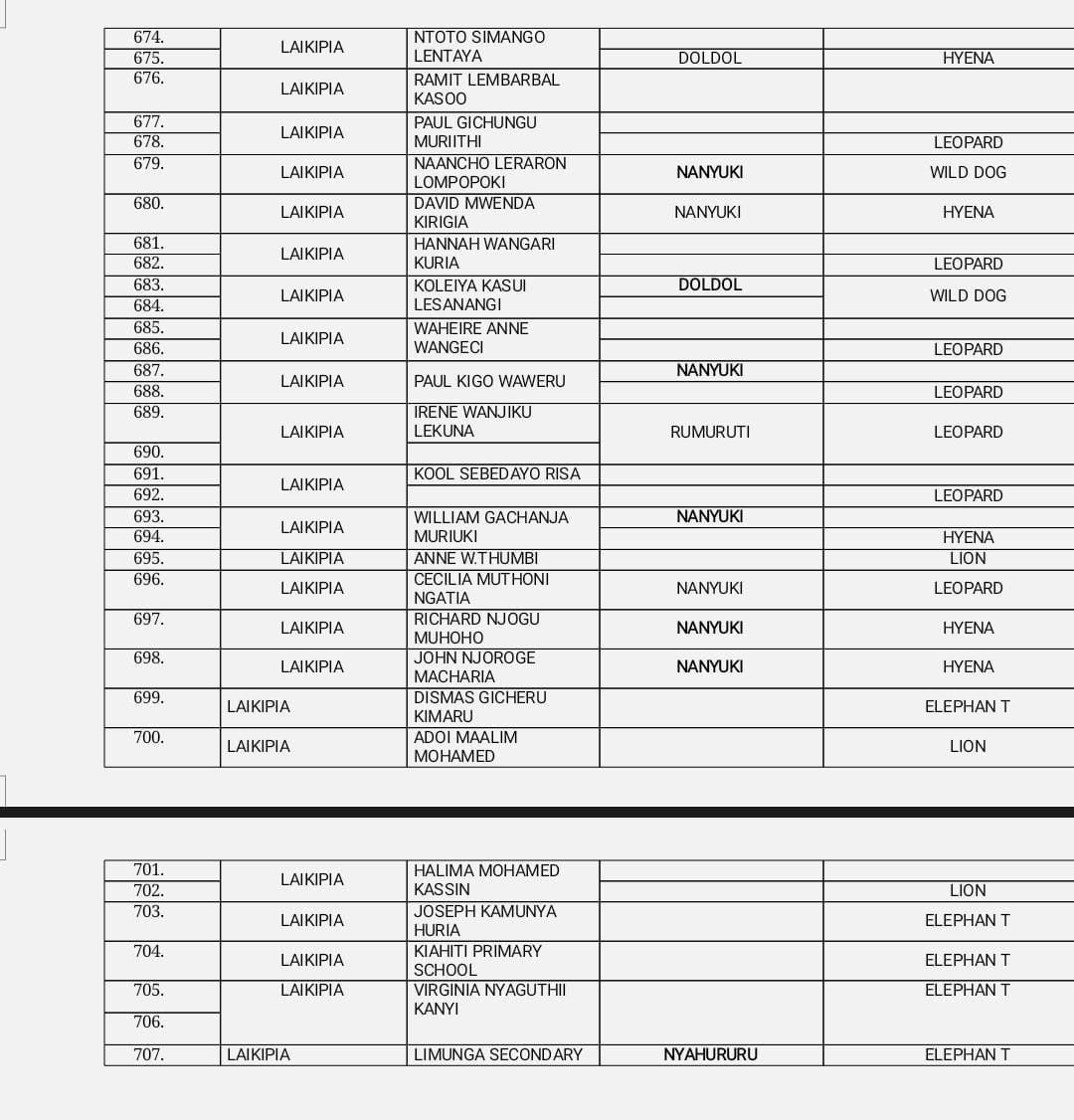 | | | | | |
|---|---|---|---|---|
| 674. | LAIKIPIA | NTOTO SIMANGO LENTAYA | | |
| 675. | | | DOLDOL | HYENA |
| 676. | LAIKIPIA | RAMIT LEMBARBAL KASOO | | |
| 677. | LAIKIPIA | PAUL GICHUNGU MURIITHI | | |
| 678. | | | | LEOPARD |
| 679. | LAIKIPIA | NAANCHO LERARON LOMPOPOKI | NANYUKI | WILD DOG |
| 680. | LAIKIPIA | DAVID MWENDA KIRIGIA | NANYUKI | HYENA |
| 681. | LAIKIPIA | HANNAH WANGARI KURIA | | |
| 682. | | | | LEOPARD |
| 683. | LAIKIPIA | KOLEIYA KASUI LESANANGI | DOLDOL | WILD DOG |
| 684. | | | | |
| 685. | LAIKIPIA | WAHEIRE ANNE WANGECI | | |
| 686. | | | | LEOPARD |
| 687. | LAIKIPIA | PAUL KIGO WAWERU | NANYUKI | |
| 688. | | | | LEOPARD |
| 689. | LAIKIPIA | IRENE WANJIKU LEKUNA | RUMURUTI | LEOPARD |
| 690. | | | | |
| 691. | LAIKIPIA | KOOL SEBEDAYO RISA | | |
| 692. | | | | LEOPARD |
| 693. | LAIKIPIA | WILLIAM GACHANJA MURIUKI | NANYUKI | |
| 694. | | | | HYENA |
| 695. | LAIKIPIA | ANNE W.THUMBI | | LION |
| 696. | LAIKIPIA | CECILIA MUTHONI NGATIA | NANYUKI | LEOPARD |
| 697. | LAIKIPIA | RICHARD NJOGU MUHOHO | NANYUKI | HYENA |
| 698. | LAIKIPIA | JOHN NJOROGE MACHARIA | NANYUKI | HYENA |
| 699. | LAIKIPIA | DISMAS GICHERU KIMARU | | ELEPHAN T |
| 700. | LAIKIPIA | ADOI MAALIM MOHAMED | | LION |

| | | | | |
|---|---|---|---|---|
| 701. | LAIKIPIA | HALIMA MOHAMED KASSIN | | |
| 702. | | | | LION |
| 703. | LAIKIPIA | JOSEPH KAMUNYA HURIA | | ELEPHAN T |
| 704. | LAIKIPIA | KIAHITI PRIMARY SCHOOL | | ELEPHAN T |
| 705. | LAIKIPIA | VIRGINIA NYAGUTHII KANYI | | ELEPHAN T |
| 706. | | | | |
| 707. | LAIKIPIA | LIMUNGA SECONDARY | NYAHURURU | ELEPHAN T |